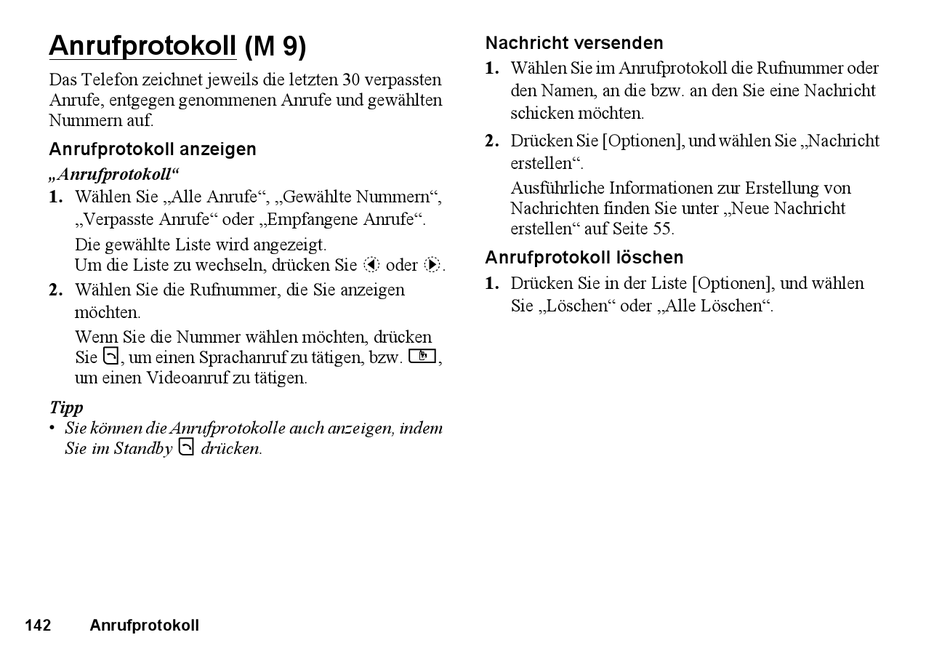 Anrufprotokoll (M 9)

Das Telefon zeichnet jeweils die letzten 30 verpassten Anrufe, entgegen genommenen Anrufe und gewählten Nummern auf.

Anrufprotokoll anzeigen

„Anrufprotokoll“

1. Wählen Sie „Alle Anrufe“, „Gewählte Nummern“, „Verpasste Anrufe“ oder „Empfangene Anrufe“.

Die gewählte Liste wird angezeigt.
Um die Liste zu wechseln, drücken Sie oder .

2. Wählen Sie die Rufnummer, die Sie anzeigen möchten.

Wenn Sie die Nummer wählen möchten, drücken Sie , um einen Sprachanruf zu tätigen, bzw. , um einen Videoanruf zu tätigen.

Tipp

• Sie können die Anrufprotokolle auch anzeigen, indem Sie im Standby drücken.

Nachricht versenden

1. Wählen Sie im Anrufprotokoll die Rufnummer oder den Namen, an die bzw. an den Sie eine Nachricht schicken möchten.

2. Drücken Sie [Optionen], und wählen Sie „Nachricht erstellen“.

Ausführliche Informationen zur Erstellung von Nachrichten finden Sie unter „Neue Nachricht erstellen“ auf Seite 55.

Anrufprotokoll löschen

1. Drücken Sie in der Liste [Optionen], und wählen Sie „Löschen“ oder „Alle Löschen“.

142 Anrufprotokoll